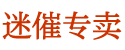 迷催专卖